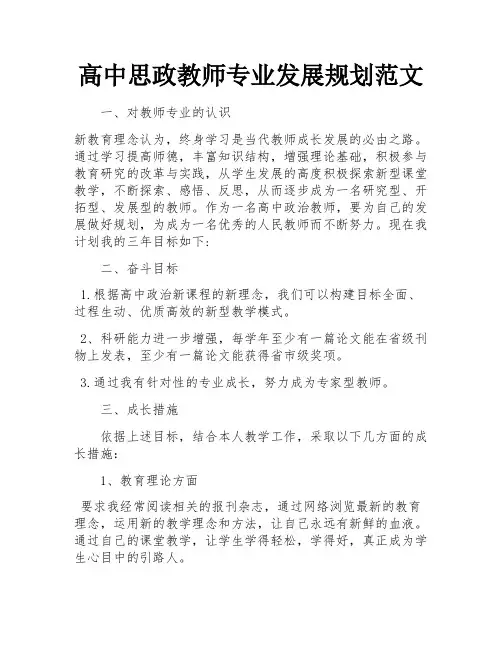 高中思政教师专业发展规划范文

一、对教师专业的认识

新教育理念认为，终身学习是当代教师成长发展的必由之路。通过学习提高师德，丰富知识结构，增强理论基础，积极参与教育研究的改革与实践，从学生发展的高度积极探索新型课堂教学，不断探索、感悟、反思，从而逐步成为一名研究型、开拓型、发展型的教师。作为一名高中政治教师，要为自己的发展做好规划，为成为一名优秀的人民教师而不断努力。现在我计划我的三年目标如下：

二、奋斗目标

1.根据高中政治新课程的新理念，我们可以构建目标全面、过程生动、优质高效的新型教学模式。

2、科研能力进一步增强，每学年至少有一篇论文能在省级刊物上发表，至少有一篇论文能获得省市级奖项。

3.通过我有针对性的专业成长，努力成为专家型教师。

三、成长措施

依据上述目标，结合本人教学工作，采取以下几方面的成长措施：

1、教育理论方面

要求我经常阅读相关的报刊杂志，通过网络浏览最新的教育理念，运用新的教学理念和方法，让自己永远有新鲜的血液。通过自己的课堂教学，让学生学得轻松，学得好，真正成为学生心目中的引路人。